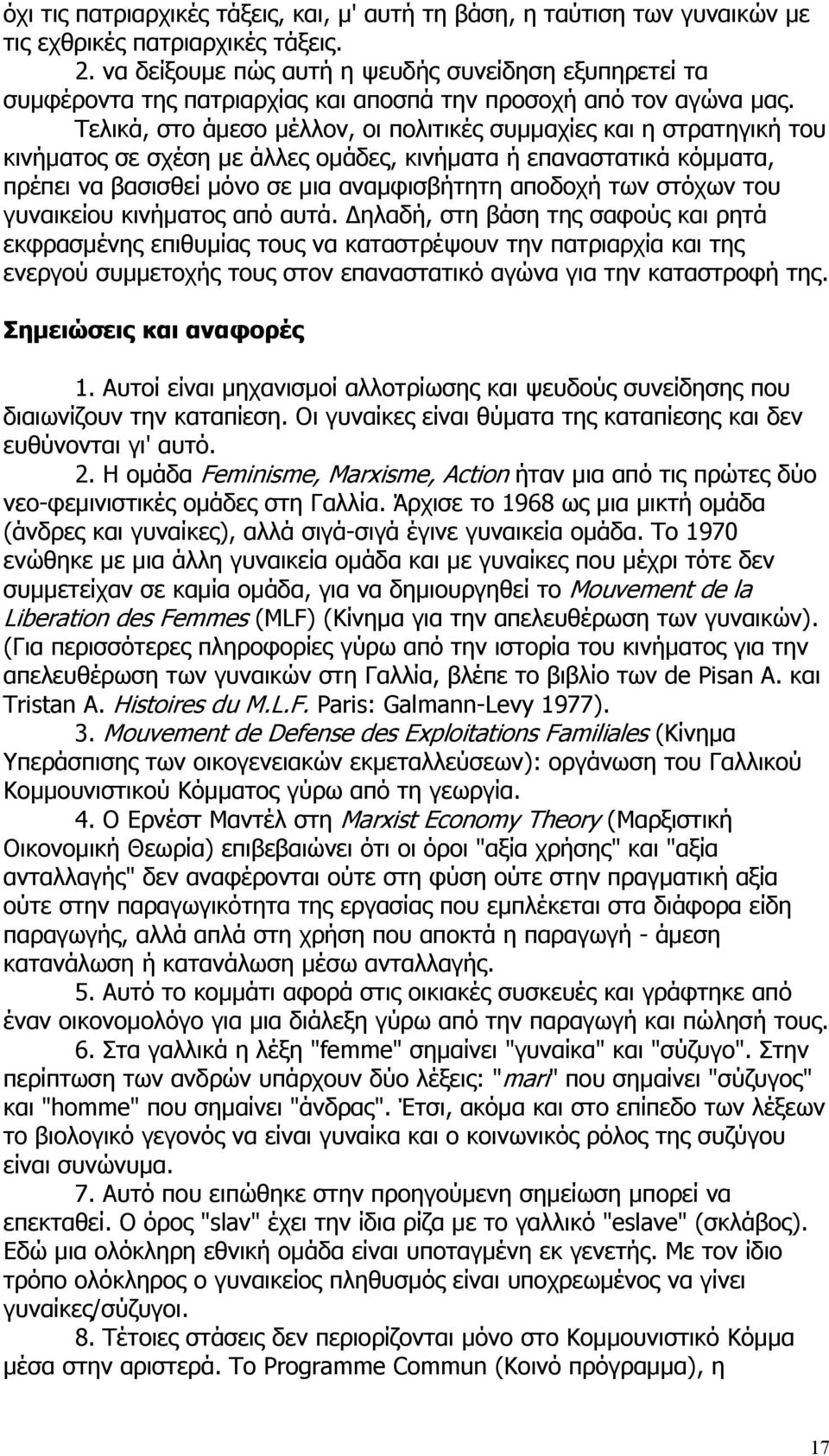 όχι τις πατριαρχικές τάξεις, και, μ' αυτή τη βάση, η ταύτιση των γυναικών με τις εχθρικές πατριαρχικές τάξεις.
2. να δείξουμε πώς αυτή η ψευδής συνείδηση εξυπηρετεί τα συμφέροντα της πατριαρχίας και αποσπά την προσοχή από τον αγώνα μας.
Τελικά, στο άμεσο μέλλον, οι πολιτικές συμμαχίες και η στρατηγική του κινήματος σε σχέση με άλλες ομάδες, κινήματα ή επαναστατικά κόμματα, πρέπει να βασισθεί μόνο σε μια αναμφισβήτητη αποδοχή των στόχων του γυναικείου κινήματος από αυτά. Δηλαδή, στη βάση της σαφούς και ρητά εκφρασμένης επιθυμίας τους να καταστρέψουν την πατριαρχία και της ενεργού συμμετοχής τους στον επαναστατικό αγώνα για την καταστροφή της.

Σημειώσεις και αναφορές

1. Αυτοί είναι μηχανισμοί αλλοτρίωσης και ψευδούς συνείδησης που διαιωνίζουν την καταπίεση. Οι γυναίκες είναι θύματα της καταπίεσης και δεν ευθύνονται γι' αυτό.
2. Η ομάδα Feminisme, Marxisme, Action ήταν μια από τις πρώτες δύο νεο-φεμινιστικές ομάδες στη Γαλλία. Άρχισε το 1968 ως μια μικτή ομάδα (άνδρες και γυναίκες), αλλά σιγά-σιγά έγινε γυναικεία ομάδα. Το 1970 ενώθηκε με μια άλλη γυναικεία ομάδα και με γυναίκες που μέχρι τότε δεν συμμετείχαν σε καμία ομάδα, για να δημιουργηθεί το Mouvement de la Liberation des Femmes (MLF) (Κίνημα για την απελευθέρωση των γυναικών). (Για περισσότερες πληροφορίες γύρω από την ιστορία του κινήματος για την απελευθέρωση των γυναικών στη Γαλλία, βλέπε το βιβλίο των de Pisan A. και Tristan A. Histoires du M.L.F. Paris: Galmann-Levy 1977).
3. Mouvement de Defense des Exploitations Familiales (Κίνημα Υπεράσπισης των οικογενειακών εκμεταλλεύσεων): οργάνωση του Γαλλικού Κομμουνιστικού Κόμματος γύρω από τη γεωργία.
4. Ο Ερνέστ Μαντέλ στη Marxist Economy Theory (Μαρξιστική Οικονομική Θεωρία) επιβεβαιώνει ότι οι όροι "αξία χρήσης" και "αξία ανταλλαγής" δεν αναφέρονται ούτε στη φύση ούτε στην πραγματική αξία ούτε στην παραγωγικότητα της εργασίας που εμπλέκεται στα διάφορα είδη παραγωγής, αλλά απλά στη χρήση που αποκτά η παραγωγή - άμεση κατανάλωση ή κατανάλωση μέσω ανταλλαγής.
5. Αυτό το κομμάτι αφορά στις οικιακές συσκευές και γράφτηκε από έναν οικονομολόγο για μια διάλεξη γύρω από την παραγωγή και πώλησή τους.
6. Στα γαλλικά η λέξη "femme" σημαίνει "γυναίκα" και "σύζυγο". Στην περίπτωση των ανδρών υπάρχουν δύο λέξεις: "mari" που σημαίνει "σύζυγος" και "homme" που σημαίνει "άνδρας". Έτσι, ακόμα και στο επίπεδο των λέξεων το βιολογικό γεγονός να είναι γυναίκα και ο κοινωνικός ρόλος της συζύγου είναι συνώνυμα.
7. Αυτό που ειπώθηκε στην προηγούμενη σημείωση μπορεί να επεκταθεί. Ο όρος "slav" έχει την ίδια ρίζα με το γαλλικό "eslave" (σκλάβος). Εδώ μια ολόκληρη εθνική ομάδα είναι υποταγμένη εκ γενετής. Με τον ίδιο τρόπο ολόκληρος ο γυναικείος πληθυσμός είναι υποχρεωμένος να γίνει γυναίκες/σύζυγοι.
8. Τέτοιες στάσεις δεν περιορίζονται μόνο στο Κομμουνιστικό Κόμμα μέσα στην αριστερά. Το Programme Commun (Κοινό πρόγραμμα), η

17